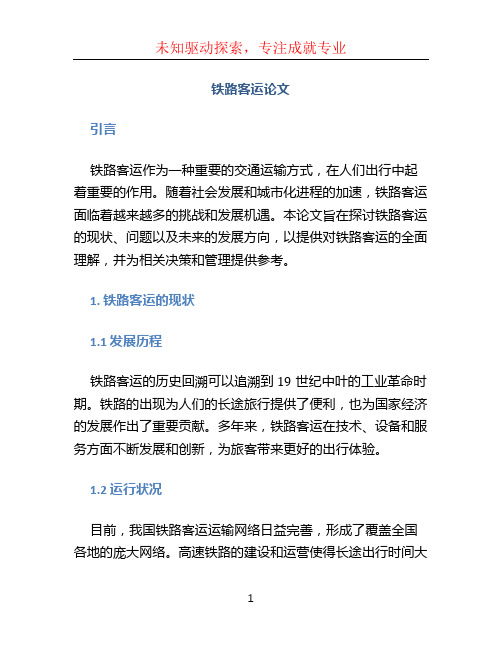 未知驱动探索，专注成就专业

铁路客运论文

引言

铁路客运作为一种重要的交通运输方式，在人们出行中起着重要的作用。随着社会发展和城市化进程的加速，铁路客运面临着越来越多的挑战和发展机遇。本论文旨在探讨铁路客运的现状、问题以及未来的发展方向，以提供对铁路客运的全面理解，并为相关决策和管理提供参考。

1. 铁路客运的现状

1.1 发展历程

铁路客运的历史回溯可以追溯到 19 世纪中叶的工业革命时期。铁路的出现为人们的长途旅行提供了便利，也为国家经济的发展作出了重要贡献。多年来，铁路客运在技术、设备和服务方面不断发展和创新，为旅客带来更好的出行体验。

1.2 运行状况

目前，我国铁路客运运输网络日益完善，形成了覆盖全国各地的庞大网络。高速铁路的建设和运营使得长途出行时间大

1